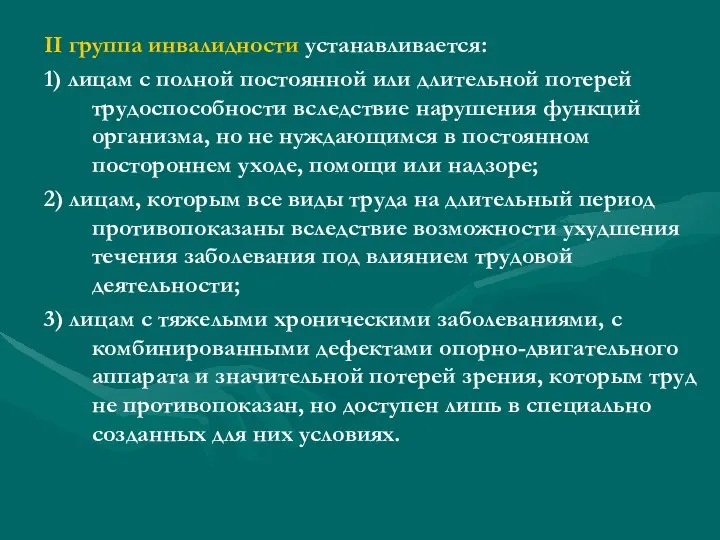 II группа инвалидности устанавливается:

1) лицам с полной постоянной или длительной потерей трудоспособности вследствие нарушения функций организма, но не нуждающимся в постоянном постороннем уходе, помощи или надзоре;

2) лицам, которым все виды труда на длительный период противопоказаны вследствие возможности ухудшения течения заболевания под влиянием трудовой деятельности;

3) лицам с тяжелыми хроническими заболеваниями, с комбинированными дефектами опорно-двигательного аппарата и значительной потерей зрения, которым труд не противопоказан, но доступен лишь в специально созданных для них условиях.